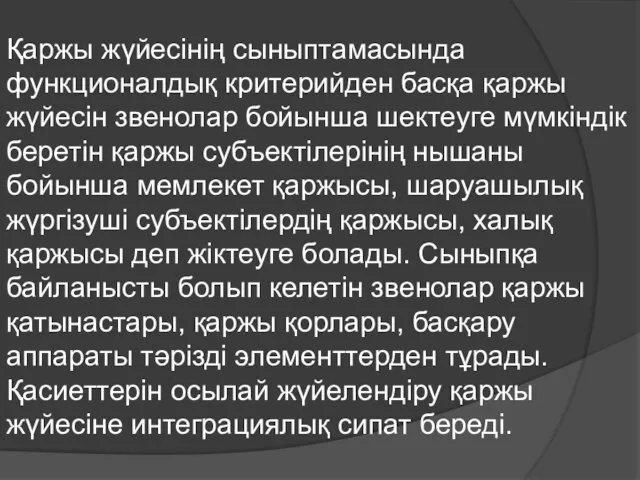 Қаржы жүйесінің сыныптамасында функционалдық критерийден басқа қаржы жүйесін звенолар бойынша шектеуге мүмкіндік беретін қаржы субъектілерінің нышаны бойынша мемлекет қаржысы, шаруашылық жүргізуші субъектілердің қаржысы, халық қаржысы деп жіктеуге болады. Сыныпқа байланысты болып келетін звенолар қаржы қатынастары, қаржы қорлары, басқару аппараты тәрізді элементтерден тұрады. Қасиеттерін осылай жүйелендіру қаржы жүйесіне интеграциялық сипат береді.